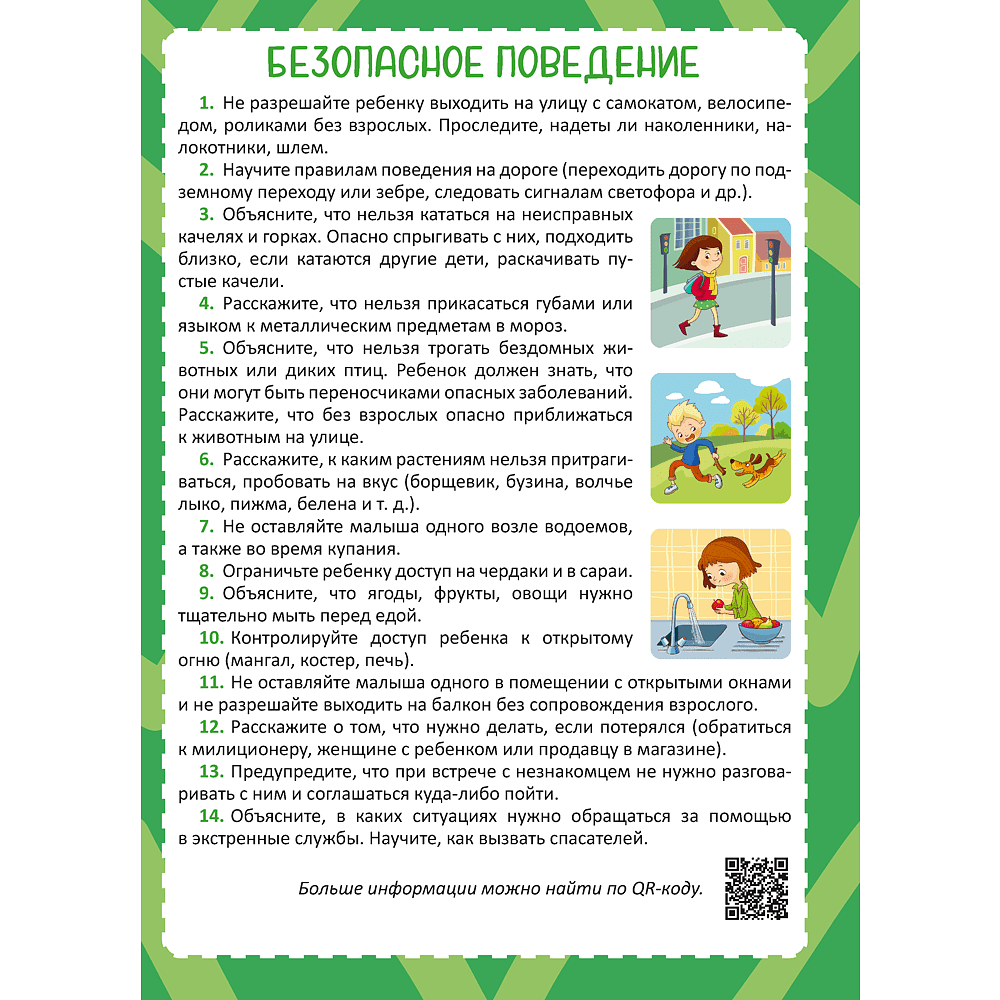 БЕЗОПАСНОЕ ПОВЕДЕНИЕ

1. Не разрешайте ребенку выходить на улицу с самокатом, велосипедом, роликами без взрослых. Проследите, надеты ли наколенники, налокотники, шлем.

2. Научите правилам поведения на дороге (переходить дорогу по подземному переходу или зебре, следовать сигналам светофора и др.).

3. Объясните, что нельзя кататься на неисправных качелях и горках. Опасно спрыгивать с них, подходить близко, если катаются другие дети, раскачивать пустые качели.

4. Расскажите, что нельзя прикасаться губами или языком к металлическим предметам в мороз.

5. Объясните, что нельзя трогать бездомных животных или диких птиц. Ребенок должен знать, что они могут быть переносчиками опасных заболеваний. Расскажите, что без взрослых опасно приближаться к животным на улице.

6. Расскажите, к каким растениям нельзя притрагиваться, пробовать на вкус (борщевик, бузина, волчье лыко, пижма, белена и т. д.).

7. Не оставляйте малыша одного возле водоемов, а также во время купания.

8. Ограничьте ребенку доступ на чердаки и в сараи.

9. Объясните, что ягоды, фрукты, овощи нужно тщательно мыть перед едой.

10. Контролируйте доступ ребенка к открытому огню (мангал, костер, печь).

11. Не оставляйте малыша одного в помещении с открытыми окнами и не разрешайте выходить на балкон без сопровождения взрослого.

12. Расскажите о том, что нужно делать, если потерялся (обратиться к милиционеру, женщине с ребенком или продавцу в магазине).

13. Предупредите, что при встрече с незнакомцем не нужно разговаривать с ним и соглашаться куда-либо пойти.

14. Объясните, в каких ситуациях нужно обращаться за помощью в экстренные службы. Научите, как вызвать спасателей.

Больше информации можно найти по QR-коду.